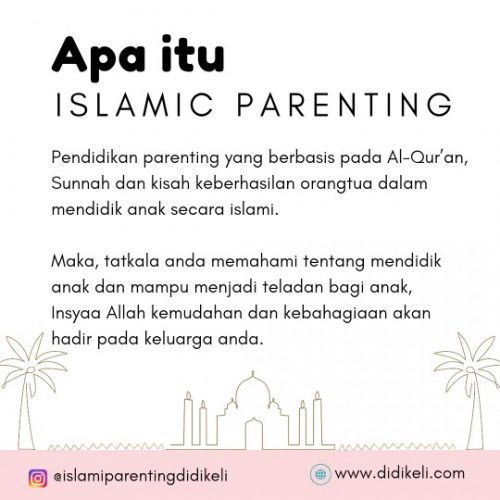 Apa itu
ISLAMIC PARENTING

Pendidikan parenting yang berbasis pada Al-Qur'an, Sunnah dan kisah keberhasilan orangtua dalam mendidik anak secara islami.

Maka, tatkala anda memahami tentang mendidik anak dan mampu menjadi teladan bagi anak, Insyaa Allah kemudahan dan kebahagiaan akan hadir pada keluarga anda.

@islamiparentingdidikeli

www.didikeli.com